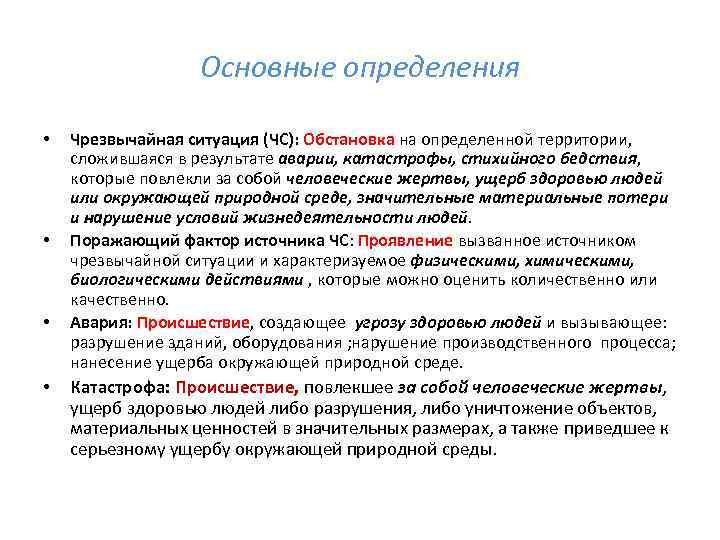 Основные определения

• Чрезвычайная ситуация (ЧС): Обстановка на определенной территории, сложившаяся в результате аварии, катастрофы, стихийного бедствия, которые повлекли за собой человеческие жертвы, ущерб здоровью людей или окружающей природной среде, значительные материальные потери и нарушение условий жизнедеятельности людей.

• Поражающий фактор источника ЧС: Проявление вызванное источником чрезвычайной ситуации и характеризуемое физическими, химическими, биологическими действиями , которые можно оценить количественно или качественно.

• Авария: Происшествие, создающее угрозу здоровью людей и вызывающее: разрушение зданий, оборудования ;нарушение производственного процесса; нанесение ущерба окружающей природной среде.

• Катастрофа: Происшествие, повлекшее за собой человеческие жертвы, ущерб здоровью людей либо разрушения, либо уничтожение объектов, материальных ценностей в значительных размерах, а также приведшее к серьезному ущербу окружающей природной среды.